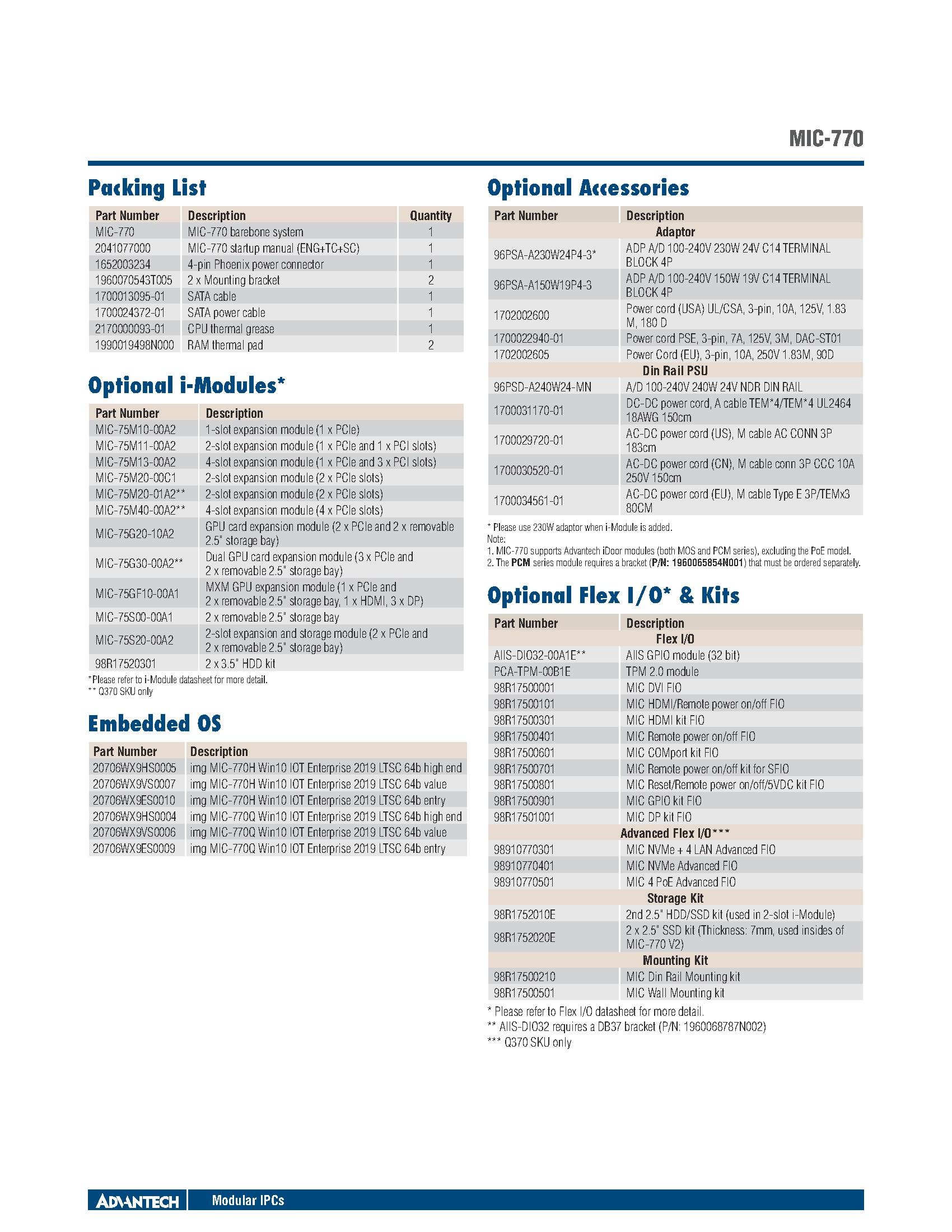 MIC-770

Packing List

| Part Number | Description | Quantity |
|---|---|---|
| MIC-770 | MIC-770 barebone system | 1 |
| 2041077000 | MIC-770 startup manual (ENG+TC+SC) | 1 |
| 1652003234 | 4-pin Phoenix power connector | 1 |
| 1960070543T005 | 2 x Mounting bracket | 2 |
| 1700013095-01 | SATA cable | 1 |
| 1700024372-01 | SATA power cable | 1 |
| 2170000093-01 | CPU thermal grease | 1 |
| 1990019498N000 | RAM thermal pad | 2 |

Optional i-Modules*

| Part Number | Description |
|---|---|
| MIC-75M10-00A2 | 1-slot expansion module (1 x PCIe) |
| MIC-75M11-00A2 | 2-slot expansion module (1 x PCIe and 1 x PCI slots) |
| MIC-75M13-00A2 | 4-slot expansion module (1 x PCIe and 3 x PCI slots) |
| MIC-75M20-00C1 | 2-slot expansion module (2 x PCIe slots) |
| MIC-75M20-01A2** | 2-slot expansion module (2 x PCIe slots) |
| MIC-75M40-00A2** | 4-slot expansion module (4 x PCIe slots) |
| MIC-75G20-10A2 | GPU card expansion module (2 x PCIe and 2 x removable 2.5" storage bay) |
| MIC-75G30-00A2** | Dual GPU card expansion module (3 x PCIe and 2 x removable 2.5" storage bay) |
| MIC-75GF10-00A1 | MXM GPU expansion module (1 x PCIe and 2 x removable 2.5" storage bay, 1 x HDMI, 3 x DP) |
| MIC-75S00-00A1 | 2 x removable 2.5" storage bay |
| MIC-75S20-00A2 | 2-slot expansion and storage module (2 x PCIe and 2 x removable 2.5" storage bay) |
| 98R17520301 | 2 x 3.5" HDD kit |

*Please refer to i-Module datasheet for more detail.
** Q370 SKU only

Embedded OS

| Part Number | Description |
|---|---|
| 20706WX9HS0005 | img MIC-770H Win10 IOT Enterprise 2019 LTSC 64b high end |
| 20706WX9VS0007 | img MIC-770H Win10 IOT Enterprise 2019 LTSC 64b value |
| 20706WX9ES0010 | img MIC-770H Win10 IOT Enterprise 2019 LTSC 64b entry |
| 20706WX9HS0004 | img MIC-770Q Win10 IOT Enterprise 2019 LTSC 64b high end |
| 20706WX9VS0006 | img MIC-770Q Win10 IOT Enterprise 2019 LTSC 64b value |
| 20706WX9ES0009 | img MIC-770Q Win10 IOT Enterprise 2019 LTSC 64b entry |

Optional Accessories

| Part Number | Description |
|---|---|
| | Adaptor |
| 96PSA-A230W24P4-3* | ADP A/D 100-240V 230W 24V C14 TERMINAL BLOCK 4P |
| 96PSA-A150W19P4-3 | ADP A/D 100-240V 150W 19V C14 TERMINAL BLOCK 4P |
| 1702002600 | Power cord (USA) UL/CSA, 3-pin, 10A, 125V, 1.83 M, 180 D |
| 1700022940-01 | Power cord PSE, 3-pin, 7A, 125V, 3M, DAC-ST01 |
| 1702002605 | Power Cord (EU), 3-pin, 10A, 250V 1.83M, 90D |
| | Din Rail PSU |
| 96PSD-A240W24-MN | A/D 100-240V 240W 24V NDR DIN RAIL |
| 1700031170-01 | DC-DC power cord, A cable TEM*4/TEM*4 UL2464 18AWG 150cm |
| 1700029720-01 | AC-DC power cord (US), M cable AC CONN 3P 183cm |
| 1700030520-01 | AC-DC power cord (CN), M cable conn 3P CCC 10A 250V 150cm |
| 1700034561-01 | AC-DC power cord (EU), M cable Type E 3P/TEMx3 80CM |

* Please use 230W adaptor when i-Module is added.
Note:
1. MIC-770 supports Advantech iDoor modules (both MOS and PCM series), excluding the PoE model.
2. The PCM series module requires a bracket (P/N: 1960065854N001) that must be ordered separately.

Optional Flex I/O* & Kits

| Part Number | Description |
|---|---|
| | Flex I/O |
| AIIS-DIO32-00A1E** | AIIS GPIO module (32 bit) |
| PCA-TPM-00B1E | TPM 2.0 module |
| 98R17500001 | MIC DVI FIO |
| 98R17500101 | MIC HDMI/Remote power on/off FIO |
| 98R17500301 | MIC HDMI kit FIO |
| 98R17500401 | MIC Remote power on/off FIO |
| 98R17500601 | MIC COMport kit FIO |
| 98R17500701 | MIC Remote power on/off kit for SFIO |
| 98R17500801 | MIC Reset/Remote power on/off/5VDC kit FIO |
| 98R17500901 | MIC GPIO kit FIO |
| 98R17501001 | MIC DP kit FIO |
| | Advanced Flex I/O*** |
| 98910770301 | MIC NVMe + 4 LAN Advanced FIO |
| 98910770401 | MIC NVMe Advanced FIO |
| 98910770501 | MIC 4 PoE Advanced FIO |
| | Storage Kit |
| 98R1752010E | 2nd 2.5" HDD/SSD kit (used in 2-slot i-Module) |
| 98R1752020E | 2 x 2.5" SSD kit (Thickness: 7mm, used insides of MIC-770 V2) |
| | Mounting Kit |
| 98R17500210 | MIC Din Rail Mounting kit |
| 98R17500501 | MIC Wall Mounting kit |

* Please refer to Flex I/O datasheet for more detail.
** AIIS-DIO32 requires a DB37 bracket (P/N: 1960068787N002)
*** Q370 SKU only

ADVANTECH Modular IPCs